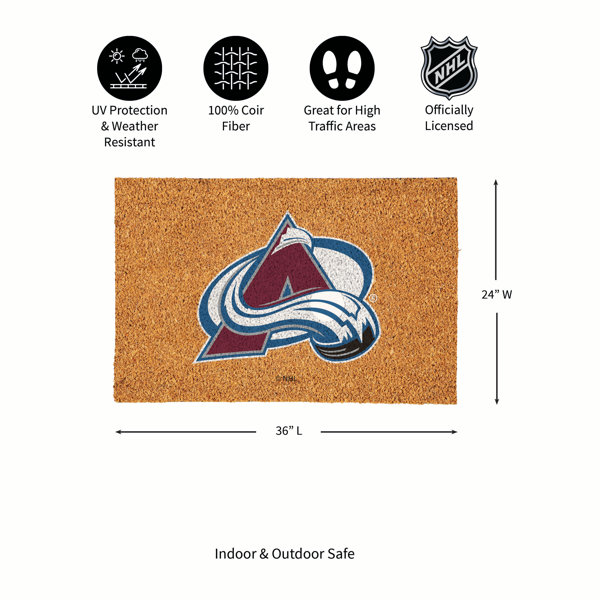 UV Protection & Weather Resistant

100% Coir Fiber

Great for High Traffic Areas

NHL

Officially Licensed

© NHL

24" W

36" L

Indoor & Outdoor Safe